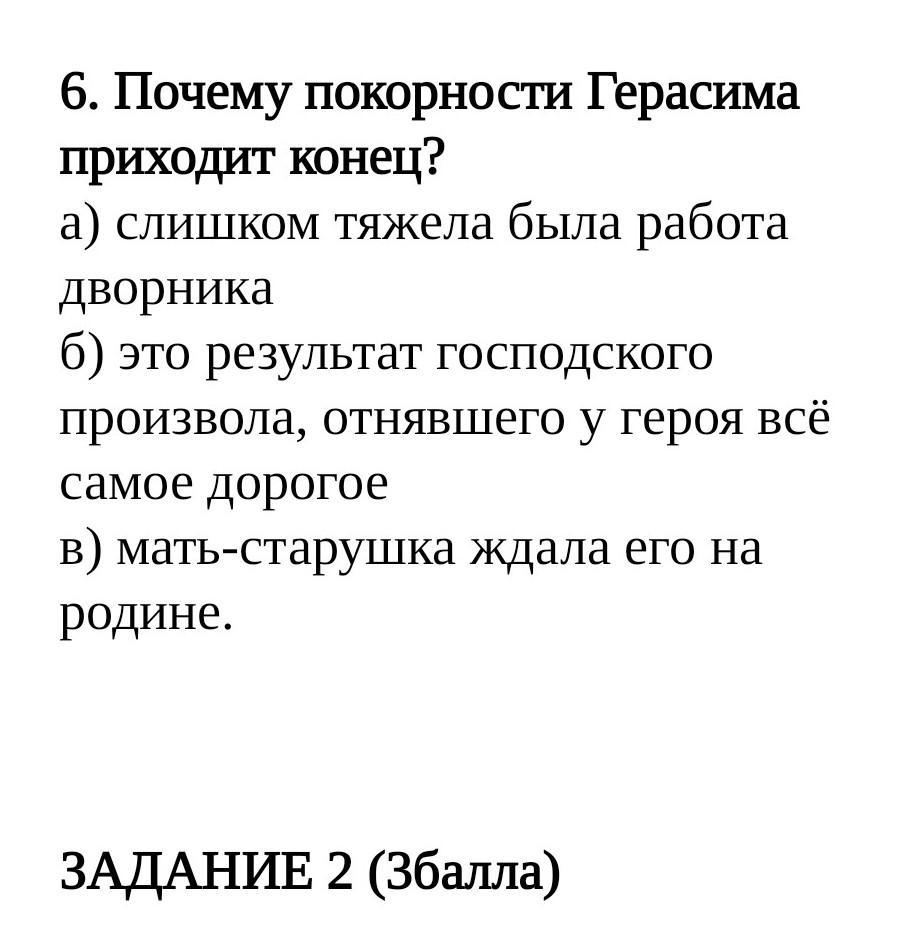 6. Почему покорности Герасима приходит конец?
а) слишком тяжела была работа дворника
б) это результат господского произвола, отнявшего у героя всё самое дорогое
в) мать-старушка ждала его на родине.

ЗАДАНИЕ 2 (3балла)